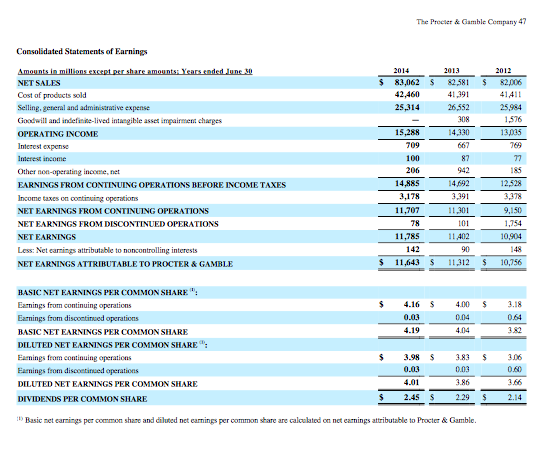 The Procter & Gamble Company 47

Consolidated Statements of Earnings

| Amounts in millions except per share amounts; Years ended June 30 | 2014 | 2013 | 2012 |
|---|---|---|---|
| NET SALES | \$ 83,062 | \$ 82,581 | \$ 82,006 |
| Cost of products sold | 42,460 | 41,391 | 41,411 |
| Selling, general and administrative expense | 25,314 | 26,552 | 25,984 |
| Goodwill and indefinite-lived intangible asset impairment charges | — | 308 | 1,576 |
| OPERATING INCOME | 15,288 | 14,330 | 13,035 |
| Interest expense | 709 | 667 | 769 |
| Interest income | 100 | 87 | 77 |
| Other non-operating income, net | 206 | 942 | 185 |
| EARNINGS FROM CONTINUING OPERATIONS BEFORE INCOME TAXES | 14,885 | 14,692 | 12,528 |
| Income taxes on continuing operations | 3,178 | 3,391 | 3,378 |
| NET EARNINGS FROM CONTINUING OPERATIONS | 11,707 | 11,301 | 9,150 |
| NET EARNINGS FROM DISCONTINUED OPERATIONS | 78 | 101 | 1,754 |
| NET EARNINGS | 11,785 | 11,402 | 10,904 |
| Less: Net earnings attributable to noncontrolling interests | 142 | 90 | 148 |
| NET EARNINGS ATTRIBUTABLE TO PROCTER & GAMBLE | \$ 11,643 | \$ 11,312 | \$ 10,756 |
| | | | |
| BASIC NET EARNINGS PER COMMON SHARE $^{(1)}$: | | | |
| Earnings from continuing operations | \$ 4.16 | \$ 4.00 | \$ 3.18 |
| Earnings from discontinued operations | 0.03 | 0.04 | 0.64 |
| BASIC NET EARNINGS PER COMMON SHARE | 4.19 | 4.04 | 3.82 |
| DILUTED NET EARNINGS PER COMMON SHARE $^{(1)}$: | | | |
| Earnings from continuing operations | \$ 3.98 | \$ 3.83 | \$ 3.06 |
| Earnings from discontinued operations | 0.03 | 0.03 | 0.60 |
| DILUTED NET EARNINGS PER COMMON SHARE | 4.01 | 3.86 | 3.66 |
| DIVIDENDS PER COMMON SHARE | \$ 2.45 | \$ 2.29 | \$ 2.14 |

$^{(1)}$ Basic net earnings per common share and diluted net earnings per common share are calculated on net earnings attributable to Procter & Gamble.